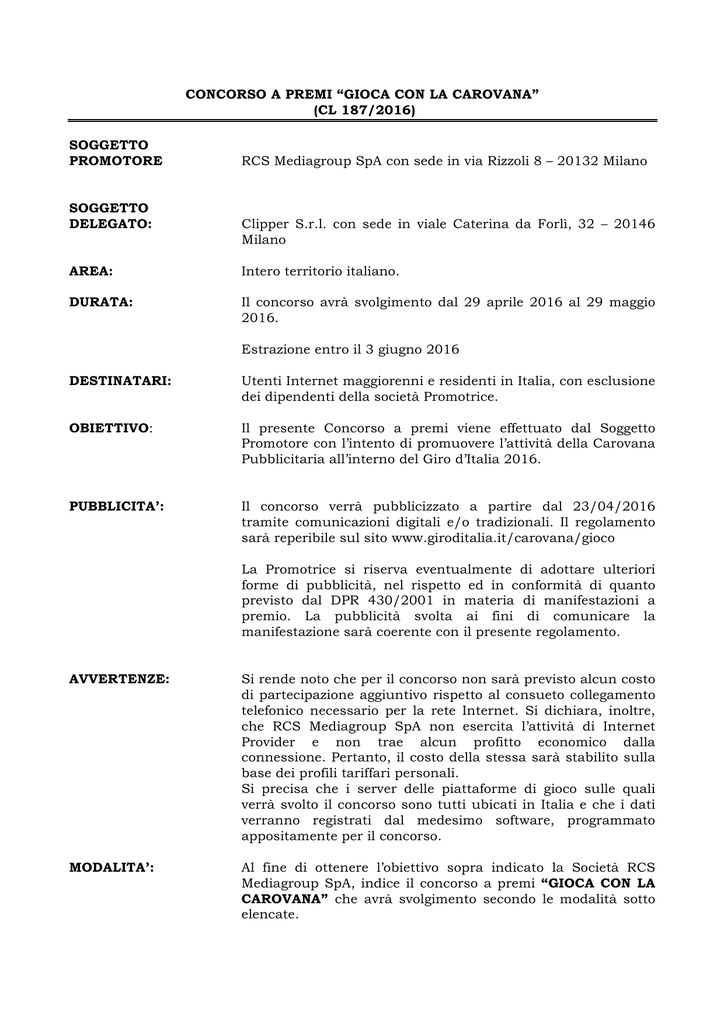 CONCORSO A PREMI “GIOCA CON LA CAROVANA”
(CL 187/2016)

SOGGETTO PROMOTORE

RCS Mediagroup SpA con sede in via Rizzoli 8 – 20132 Milano

SOGGETTO DELEGATO:

Clipper S.r.l. con sede in viale Caterina da Forlì, 32 – 20146 Milano

AREA:

Intero territorio italiano.

DURATA:

Il concorso avrà svolgimento dal 29 aprile 2016 al 29 maggio 2016.

Estrazione entro il 3 giugno 2016

DESTINATARI:

Utenti Internet maggiorenni e residenti in Italia, con esclusione dei dipendenti della società Promotrice.

OBIETTIVO:

Il presente Concorso a premi viene effettuato dal Soggetto Promotore con l’intento di promuovere l’attività della Carovana Pubblicitaria all’interno del Giro d’Italia 2016.

PUBBLICITA’:

Il concorso verrà pubblicizzato a partire dal 23/04/2016 tramite comunicazioni digitali e/o tradizionali. Il regolamento sarà reperibile sul sito www.giroditalia.it/carovana/gioco

La Promotrice si riserva eventualmente di adottare ulteriori forme di pubblicità, nel rispetto ed in conformità di quanto previsto dal DPR 430/2001 in materia di manifestazioni a premio. La pubblicità svolta ai fini di comunicare la manifestazione sarà coerente con il presente regolamento.

AVVERTENZE:

Si rende noto che per il concorso non sarà previsto alcun costo di partecipazione aggiuntivo rispetto al consueto collegamento telefonico necessario per la rete Internet. Si dichiara, inoltre, che RCS Mediagroup SpA non esercita l’attività di Internet Provider e non trae alcun profitto economico dalla connessione. Pertanto, il costo della stessa sarà stabilito sulla base dei profili tariffari personali.
Si precisa che i server delle piattaforme di gioco sulle quali verrà svolto il concorso sono tutti ubicati in Italia e che i dati verranno registrati dal medesimo software, programmato appositamente per il concorso.

MODALITA’:

Al fine di ottenere l’obiettivo sopra indicato la Società RCS Mediagroup SpA, indice il concorso a premi “GIOCA CON LA CAROVANA” che avrà svolgimento secondo le modalità sotto elencate.